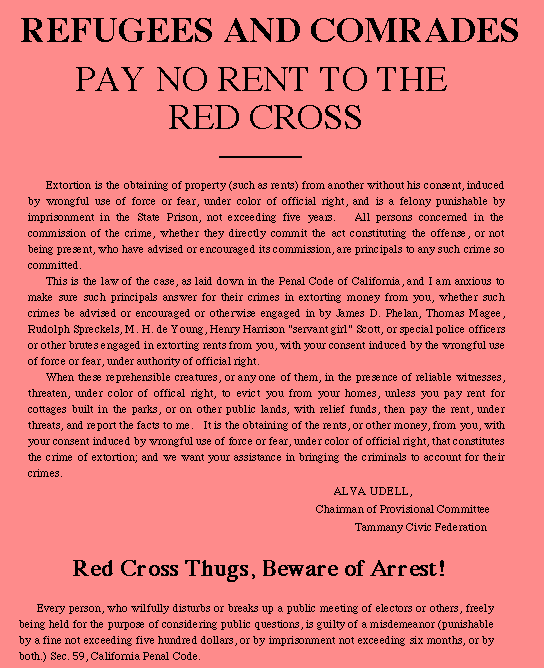 REFUGEES AND COMRADES

PAY NO RENT TO THE RED CROSS

Extortion is the obtaining of property (such as rents) from another without his consent, induced by wrongful use of force or fear, under color of official right, and is a felony punishable by imprisonment in the State Prison, not exceeding five years. All persons concerned in the commission of the crime, whether they directly commit the act constituting the offense, or not being present, who have advised or encouraged its commission, are principals to any such crime so committed.

This is the law of the case, as laid down in the Penal Code of California, and I am anxious to make sure such principals answer for their crimes in extorting money from you, whether such crimes be advised or encouraged or otherwise engaged in by James D. Phelan, Thomas Magee, Rudolph Spreckels, M. H. de Young, Henry Harrison "servant girl" Scott, or special police officers or other brutes engaged in extorting rents from you, with your consent induced by the wrongful use of force or fear, under authority of official right.

When these reprehensible creatures, or any one of them, in the presence of reliable witnesses, threaten, under color of offical right, to evict you from your homes, unless you pay rent for cottages built in the parks, or on other public lands, with relief funds, then pay the rent, under threats, and report the facts to me. It is the obtaining of the rents, or other money, from you, with your consent induced by wrongful use of force or fear, under color of official right, that constitutes the crime of extortion; and we want your assistance in bringing the criminals to account for their crimes.

ALVA UDELL,
Chairman of Provisional Committee
Tammany Civic Federation

Red Cross Thugs, Beware of Arrest!

Every person, who wilfully disturbs or breaks up a public meeting of electors or others, freely being held for the purpose of considering public questions, is guilty of a misdemeanor (punishable by a fine not exceeding five hundred dollars, or by imprisonment not exceeding six months, or by both.) Sec. 59, California Penal Code.